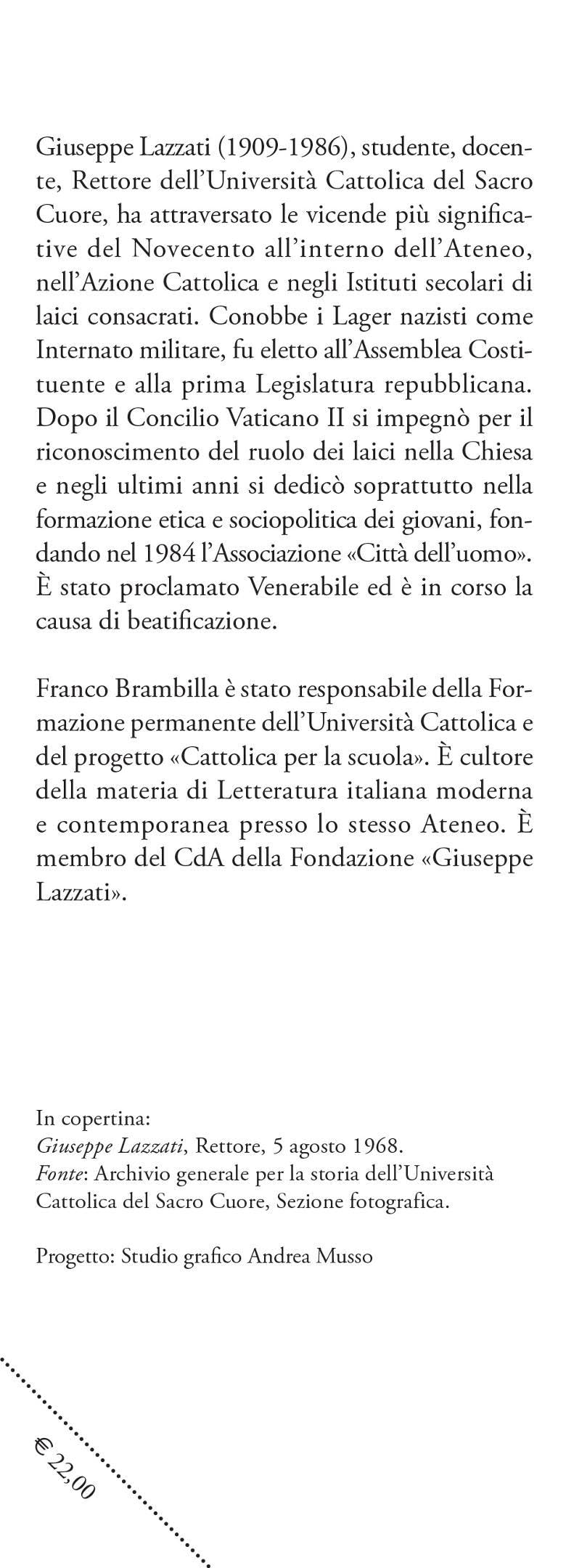 Giuseppe Lazzati (1909-1986), studente, docente, Rettore dell'Università Cattolica del Sacro Cuore, ha attraversato le vicende più significative del Novecento all'interno dell'Ateneo, nell'Azione Cattolica e negli Istituti secolari di laici consacrati. Conobbe i Lager nazisti come Internato militare, fu eletto all'Assemblea Costituente e alla prima Legislatura repubblicana. Dopo il Concilio Vaticano II si impegnò per il riconoscimento del ruolo dei laici nella Chiesa e negli ultimi anni si dedicò soprattutto nella formazione etica e sociopolitica dei giovani, fondando nel 1984 l'Associazione «Città dell'uomo». È stato proclamato Venerabile ed è in corso la causa di beatificazione.

Franco Brambilla è stato responsabile della Formazione permanente dell'Università Cattolica e del progetto «Cattolica per la scuola». È cultore della materia di Letteratura italiana moderna e contemporanea presso lo stesso Ateneo. È membro del CdA della Fondazione «Giuseppe Lazzati».

In copertina:
Giuseppe Lazzati, Rettore, 5 agosto 1968.
Fonte: Archivio generale per la storia dell'Università Cattolica del Sacro Cuore, Sezione fotografica.

Progetto: Studio grafico Andrea Musso

€ 22,00